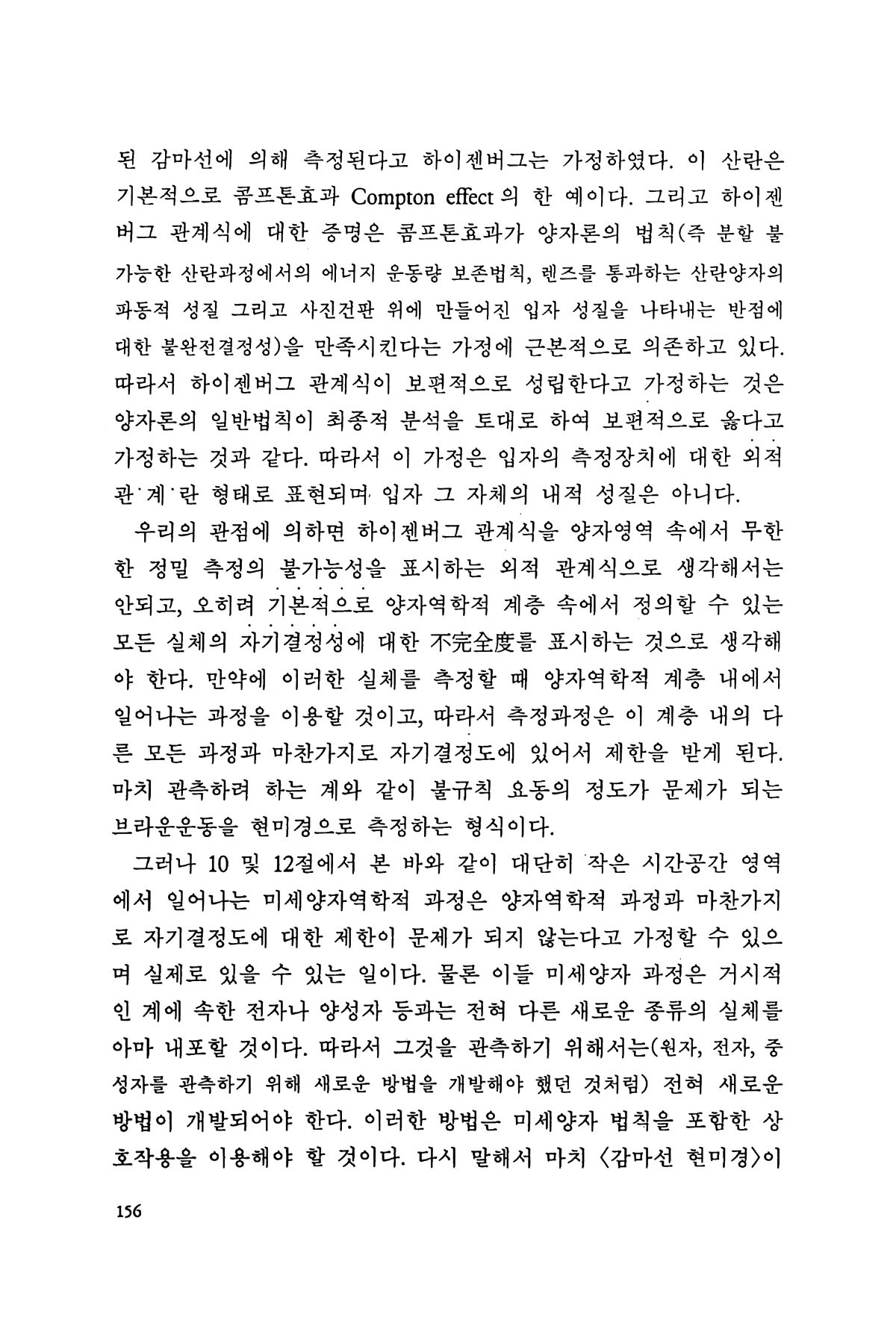 된 감마선에 의해 측정된다고 하이젠버그는 가정하였다. 이 산란은 기본적으로 콤프톤효과 Compton effect의 한 예이다. 그리고 하이젠버그 관계식에 대한 증명은 콤프톤효과가 양자론의 법칙(즉 분할 불가능한 산란과정에서의 에너지 운동량 보존법칙, 렌즈를 통과하는 산란양자의 파동적 성질 그리고 사진건판 위에 만들어진 입자 성질을 나타내는 반점에 대한 불완전결정성)을 만족시킨다는 가정에 근본적으로 의존하고 있다. 따라서 하이젠버그 관계식이 보편적으로 성립한다고 가정하는 것은 양자론의 일반법칙이 최종적 분석을 토대로 하여 보편적으로 옳다고 가정하는 것과 같다. 따라서 이 가정은 입자의 측정장치에 대한 외적 관계란 형태로 표현되며 입자 그 자체의 내적 성질은 아니다.

우리의 관점에 의하면 하이젠버그 관계식을 양자영역 속에서 무한한 정밀 측정의 불가능성을 표시하는 외적 관계식으로 생각해서는 안되고, 오히려 기본적으로 양자역학적 계층 속에서 정의할 수 있는 모든 실체의 자기결정성에 대한 不完全度를 표시하는 것으로 생각해야 한다. 만약에 이러한 실체를 측정할 때 양자역학적 계층 내에서 일어나는 과정을 이용할 것이고, 따라서 측정과정은 이 계층 내의 다른 모든 과정과 마찬가지로 자기결정도에 있어서 제한을 받게 된다. 마치 관측하려 하는 계와 같이 불규칙 요동의 정도가 문제가 되는 브라운운동을 현미경으로 측정하는 형식이다.

그러나 10 및 12절에서 본 바와 같이 대단히 작은 시간공간 영역에서 일어나는 미세양자역학적 과정은 양자역학적 과정과 마찬가지로 자기결정도에 대한 제한이 문제가 되지 않는다고 가정할 수 있으며 실제로 있을 수 있는 일이다. 물론 이들 미세양자 과정은 거시적인 계에 속한 전자나 양성자 등과는 전혀 다른 새로운 종류의 실체를 아마 내포할 것이다. 따라서 그것을 관측하기 위해서는(원자, 전자, 중성자를 관측하기 위해 새로운 방법을 개발해야 했던 것처럼) 전혀 새로운 방법이 개발되어야 한다. 이러한 방법은 미세양자 법칙을 포함한 상호작용을 이용해야 할 것이다. 다시 말해서 마치 〈감마선 현미경〉이

156